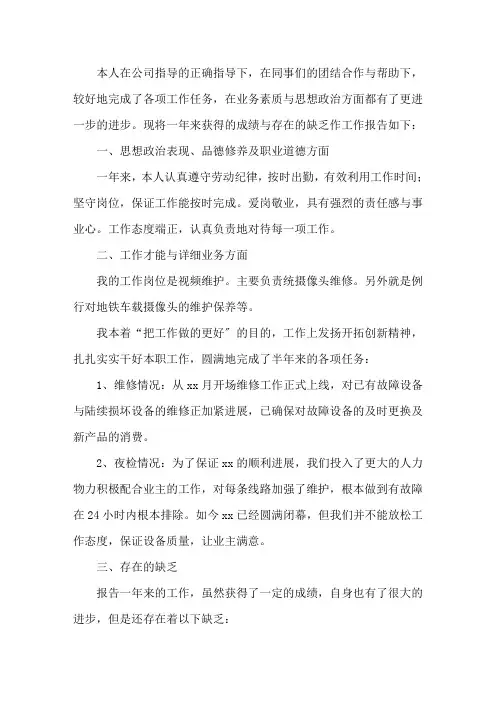 本人在公司指导的正确指导下，在同事们的团结合作与帮助下，较好地完成了各项工作任务，在业务素质与思想政治方面都有了更进一步的进步。现将一年来获得的成绩与存在的缺乏作工作报告如下：

一、思想政治表现、品德修养及职业道德方面

一年来，本人认真遵守劳动纪律，按时出勤，有效利用工作时间；坚守岗位，保证工作能按时完成。爱岗敬业，具有强烈的责任感与事业心。工作态度端正，认真负责地对待每一项工作。

二、工作才能与详细业务方面

我的工作岗位是视频维护。主要负责统摄像头维修。另外就是例行对地铁车载摄像头的维护保养等。

我本着“把工作做的更好”的目的，工作上发扬开拓创新精神，扎扎实实干好本职工作，圆满地完成了半年来的各项任务：

1、维修情况：从 xx 月开场维修工作正式上线，对已有故障设备与陆续损坏设备的维修正加紧进展，已确保对故障设备的及时更换及新产品的消费。

2、夜检情况：为了保证 xx 的顺利进展，我们投入了更大的人力物力积极配合业主的工作，对每条线路加强了维护，根本做到有故障在 24 小时内根本排除。如今 xx 已经圆满闭幕，但我们并不能放松工作态度，保证设备质量，让业主满意。

三、存在的缺乏

报告一年来的工作，虽然获得了一定的成绩，自身也有了很大的进步，但是还存在着以下缺乏：